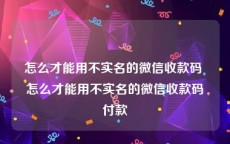 怎么才能用不实名的微信收款码 怎么才能用不实名的微信收款码付款